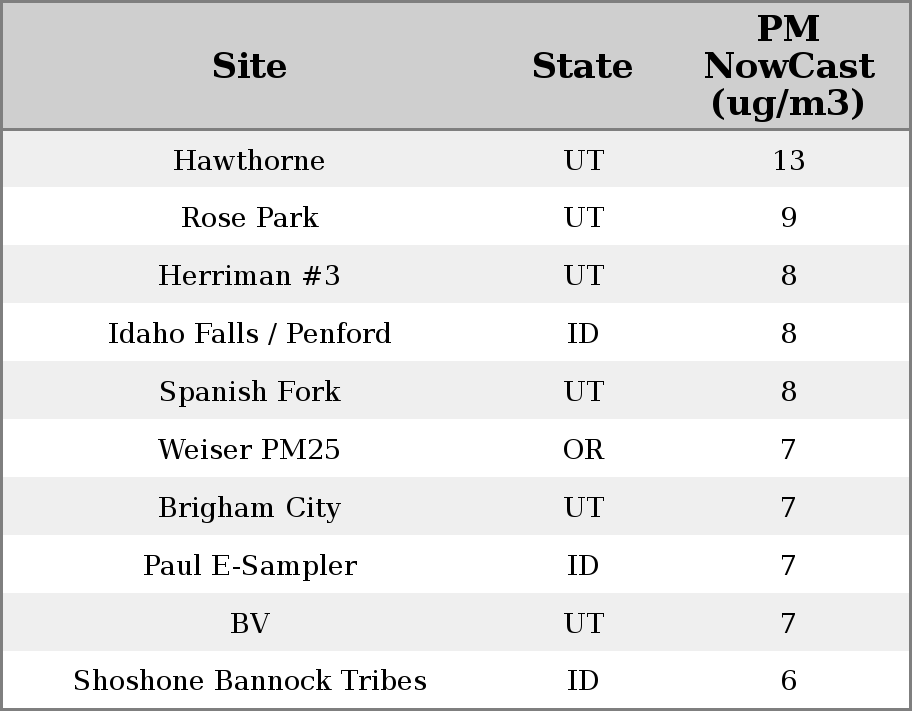 | Site | State | PM NowCast (ug/m3) |
|---|---|---|
| Hawthorne | UT | 13 |
| Rose Park | UT | 9 |
| Herriman #3 | UT | 8 |
| Idaho Falls / Penford | ID | 8 |
| Spanish Fork | UT | 8 |
| Weiser PM25 | OR | 7 |
| Brigham City | UT | 7 |
| Paul E-Sampler | ID | 7 |
| BV | UT | 7 |
| Shoshone Bannock Tribes | ID | 6 |